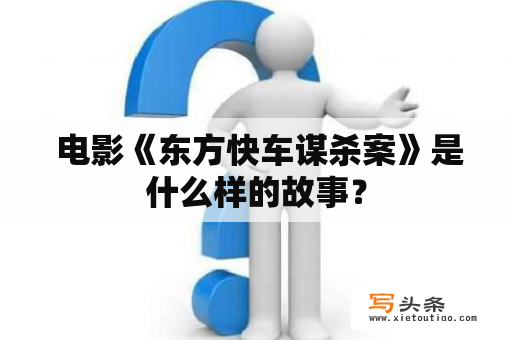 电影《东方快车谋杀案》是什么样的故事？

写头条
www.xietoutiao.com